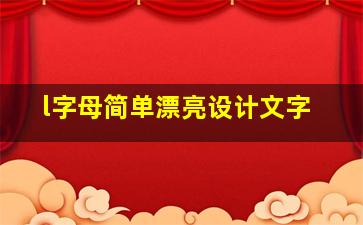 l字母简单漂亮设计文字